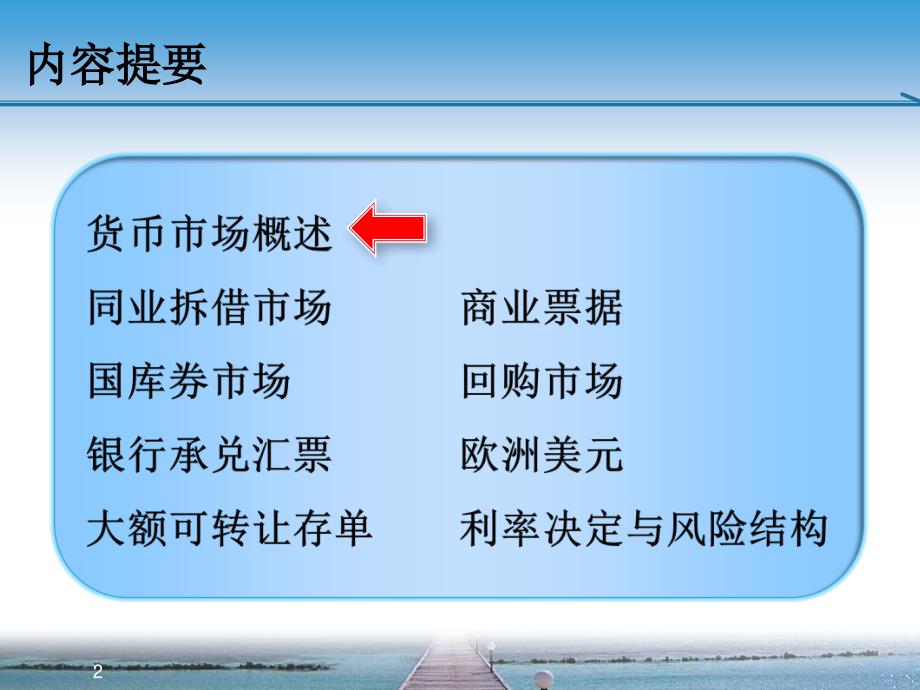 内容提要

货币市场概述

同业拆借市场

国库券市场

银行承兑汇票

大额可转让存单

商业票据

回购市场

欧洲美元

利率决定与风险结构

2